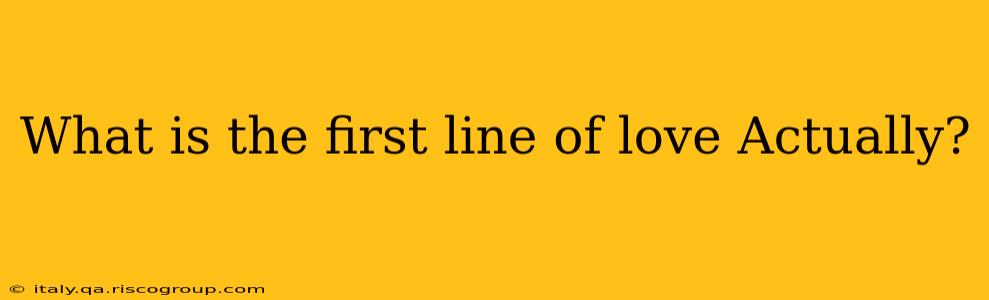 What is the first line of love Actually?

© italy.qa.riscogroup.com